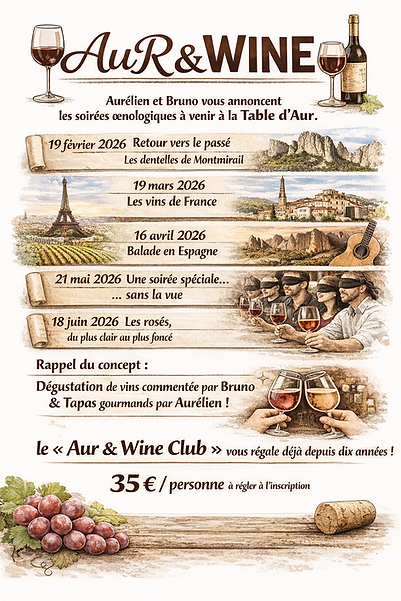 AuR&WINE

Aurélien et Bruno vous annoncent les soirées œnologiques à venir à la Table d'Aur.

19 février 2026 Retour vers le passé
Les dentelles de Montmirail

19 mars 2026
Les vins de France

16 avril 2026
Balade en Espagne

21 mai 2026 Une soirée spéciale...
... sans la vue

18 juin 2026 Les rosés,
du plus clair au plus foncé

Rappel du concept :

Dégustation de vins commentée par Bruno & Tapas gourmands par Aurélien !

le « Aur & Wine Club » vous régale déjà depuis dix années !

35 € / personne à régler à l'inscription